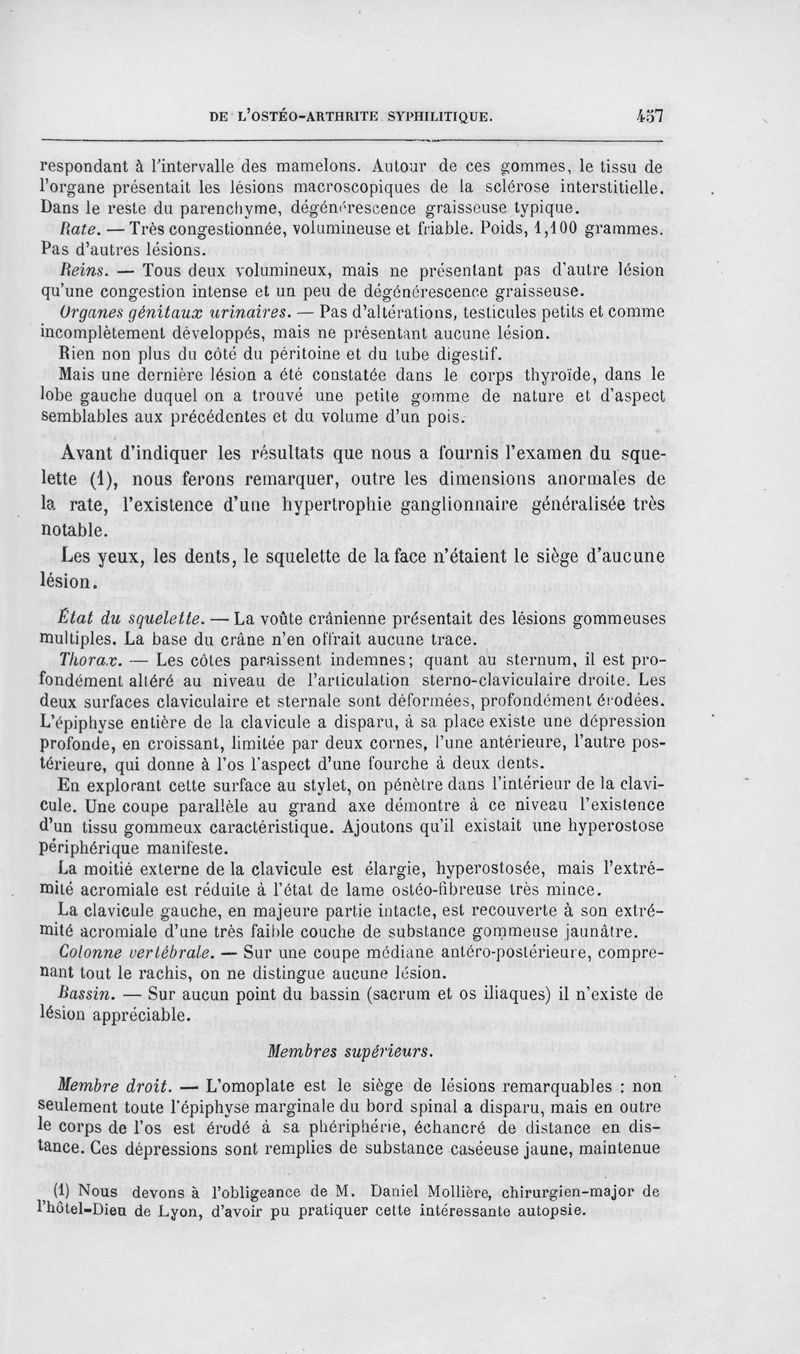 DE L'OSTÉO-ARTHRITE SYPHILITIQUE. 457

respondant à l'intervalle des mamelons. Autour de ces gommes, le tissu de l'organe présentait les lésions macroscopiques de la sclérose interstitielle. Dans le reste du parenchyme, dégénérescence graisseuse typique.

Rate. — Très congestionnée, volumineuse et friable. Poids, 1,100 grammes. Pas d'autres lésions.

Reins. — Tous deux volumineux, mais ne présentant pas d'autre lésion qu'une congestion intense et un peu de dégénérescence graisseuse.

Organes génitaux urinaires. — Pas d'altérations, testicules petits et comme incomplètement développés, mais ne présentant aucune lésion.

Rien non plus du côté du péritoine et du tube digestif.

Mais une dernière lésion a été constatée dans le corps thyroïde, dans le lobe gauche duquel on a trouvé une petite gomme de nature et d'aspect semblables aux précédentes et du volume d'un pois.

Avant d'indiquer les résultats que nous a fournis l'examen du squelette (1), nous ferons remarquer, outre les dimensions anormales de la rate, l'existence d'une hypertrophie ganglionnaire généralisée très notable.

Les yeux, les dents, le squelette de la face n'étaient le siège d'aucune lésion.

État du squelette. — La voûte crânienne présentait des lésions gommeuses multiples. La base du crâne n'en offrait aucune trace.

Thorax. — Les côtes paraissent indemnes; quant au sternum, il est profondément altéré au niveau de l'articulation sterno-claviculaire droite. Les deux surfaces claviculaire et sternale sont déformées, profondément érodées. L'épiphyse entière de la clavicule a disparu, à sa place existe une dépression profonde, en croissant, limitée par deux cornes, l'une antérieure, l'autre postérieure, qui donne à l'os l'aspect d'une fourche à deux dents.

En explorant cette surface au stylet, on pénètre dans l'intérieur de la clavicule. Une coupe parallèle au grand axe démontre à ce niveau l'existence d'un tissu gommeux caractéristique. Ajoutons qu'il existait une hyperostose périphérique manifeste.

La moitié externe de la clavicule est élargie, hyperostosée, mais l'extrémité acromiale est réduite à l'état de lame ostéo-fibreuse très mince.

La clavicule gauche, en majeure partie intacte, est recouverte à son extrémité acromiale d'une très faible couche de substance gommeuse jaunâtre.

Colonne vertébrale. — Sur une coupe médiane antéro-postérieure, comprenant tout le rachis, on ne distingue aucune lésion.

Bassin. — Sur aucun point du bassin (sacrum et os iliaques) il n'existe de lésion appréciable.

Membres supérieurs.

Membre droit. — L'omoplate est le siège de lésions remarquables : non seulement toute l'épiphyse marginale du bord spinal a disparu, mais en outre le corps de l'os est érodé à sa phériphérie, échancré de distance en distance. Ces dépressions sont remplies de substance caséeuse jaune, maintenue

(1) Nous devons à l'obligeance de M. Daniel Mollière, chirurgien-major de l'hôtel-Dieu de Lyon, d'avoir pu pratiquer cette intéressante autopsie.